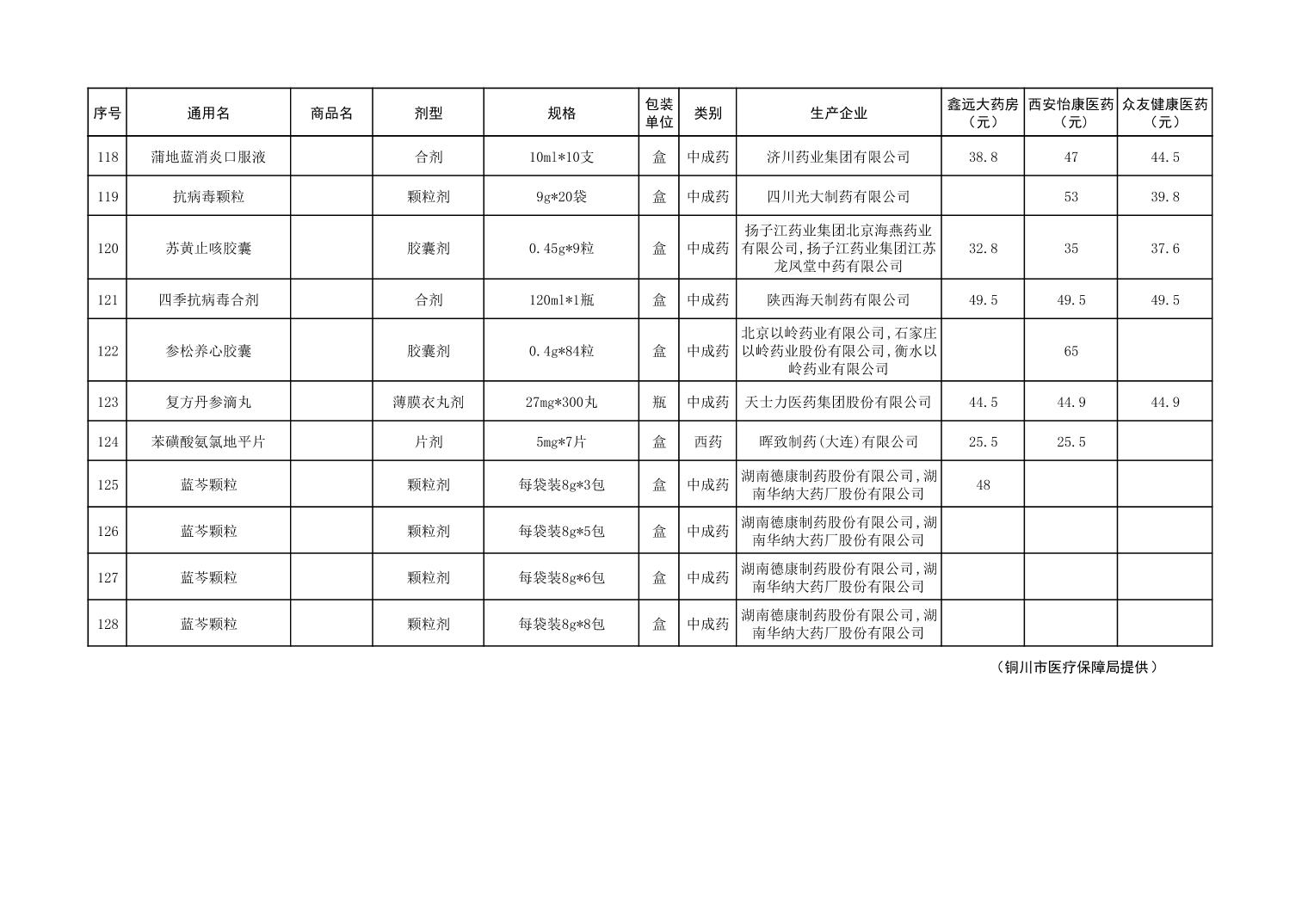 | 序号 | 通用名 | 商品名 | 剂型 | 规格 | 包装单位 | 类别 | 生产企业 | 鑫远大药房（元） | 西安怡康医药（元） | 众友健康医药（元） |
|---|---|---|---|---|---|---|---|---|---|---|
| 118 | 蒲地蓝消炎口服液 | | 合剂 | 10ml*10支 | 盒 | 中成药 | 济川药业集团有限公司 | 38.8 | 47 | 44.5 |
| 119 | 抗病毒颗粒 | | 颗粒剂 | 9g*20袋 | 盒 | 中成药 | 四川光大制药有限公司 | | 53 | 39.8 |
| 120 | 苏黄止咳胶囊 | | 胶囊剂 | 0.45g*9粒 | 盒 | 中成药 | 扬子江药业集团北京海燕药业有限公司,扬子江药业集团江苏龙凤堂中药有限公司 | 32.8 | 35 | 37.6 |
| 121 | 四季抗病毒合剂 | | 合剂 | 120ml*1瓶 | 盒 | 中成药 | 陕西海天制药有限公司 | 49.5 | 49.5 | 49.5 |
| 122 | 参松养心胶囊 | | 胶囊剂 | 0.4g*84粒 | 盒 | 中成药 | 北京以岭药业有限公司,石家庄以岭药业股份有限公司,衡水以岭药业有限公司 | | 65 | |
| 123 | 复方丹参滴丸 | | 薄膜衣丸剂 | 27mg*300丸 | 瓶 | 中成药 | 天士力医药集团股份有限公司 | 44.5 | 44.9 | 44.9 |
| 124 | 苯磺酸氨氯地平片 | | 片剂 | 5mg*7片 | 盒 | 西药 | 晖致制药(大连)有限公司 | 25.5 | 25.5 | |
| 125 | 蓝芩颗粒 | | 颗粒剂 | 每袋装8g*3包 | 盒 | 中成药 | 湖南德康制药股份有限公司,湖南华纳大药厂股份有限公司 | 48 | | |
| 126 | 蓝芩颗粒 | | 颗粒剂 | 每袋装8g*5包 | 盒 | 中成药 | 湖南德康制药股份有限公司,湖南华纳大药厂股份有限公司 | | | |
| 127 | 蓝芩颗粒 | | 颗粒剂 | 每袋装8g*6包 | 盒 | 中成药 | 湖南德康制药股份有限公司,湖南华纳大药厂股份有限公司 | | | |
| 128 | 蓝芩颗粒 | | 颗粒剂 | 每袋装8g*8包 | 盒 | 中成药 | 湖南德康制药股份有限公司,湖南华纳大药厂股份有限公司 | | | |

（铜川市医疗保障局提供）